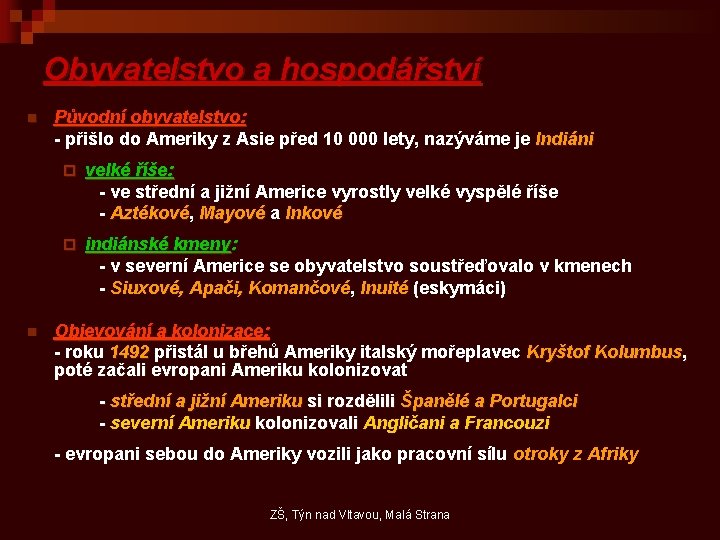 Obyvatelstvo a hospodářství

Původní obyvatelstvo:
- přišlo do Ameriky z Asie před 10 000 lety, nazýváme je Indiáni

velké říše:
- ve střední a jižní Americe vyrostly velké vyspělé říše
- Aztékové, Mayové a Inkové

indiánské kmeny:
- v severní Americe se obyvatelstvo soustřeďovalo v kmenech
- Siuxové, Apači, Komančové, Inuité (eskymáci)

Objevování a kolonizace:
- roku 1492 přistál u břehů Ameriky italský mořeplavec Kryštof Kolumbus, poté začali evropani Ameriku kolonizovat

- střední a jižní Ameriku si rozdělili Španělé a Portugalci
- severní Ameriku kolonizovali Angličani a Francouzi

- evropani sebou do Ameriky vozili jako pracovní sílu otroky z Afriky

ZŠ, Týn nad Vltavou, Malá Strana